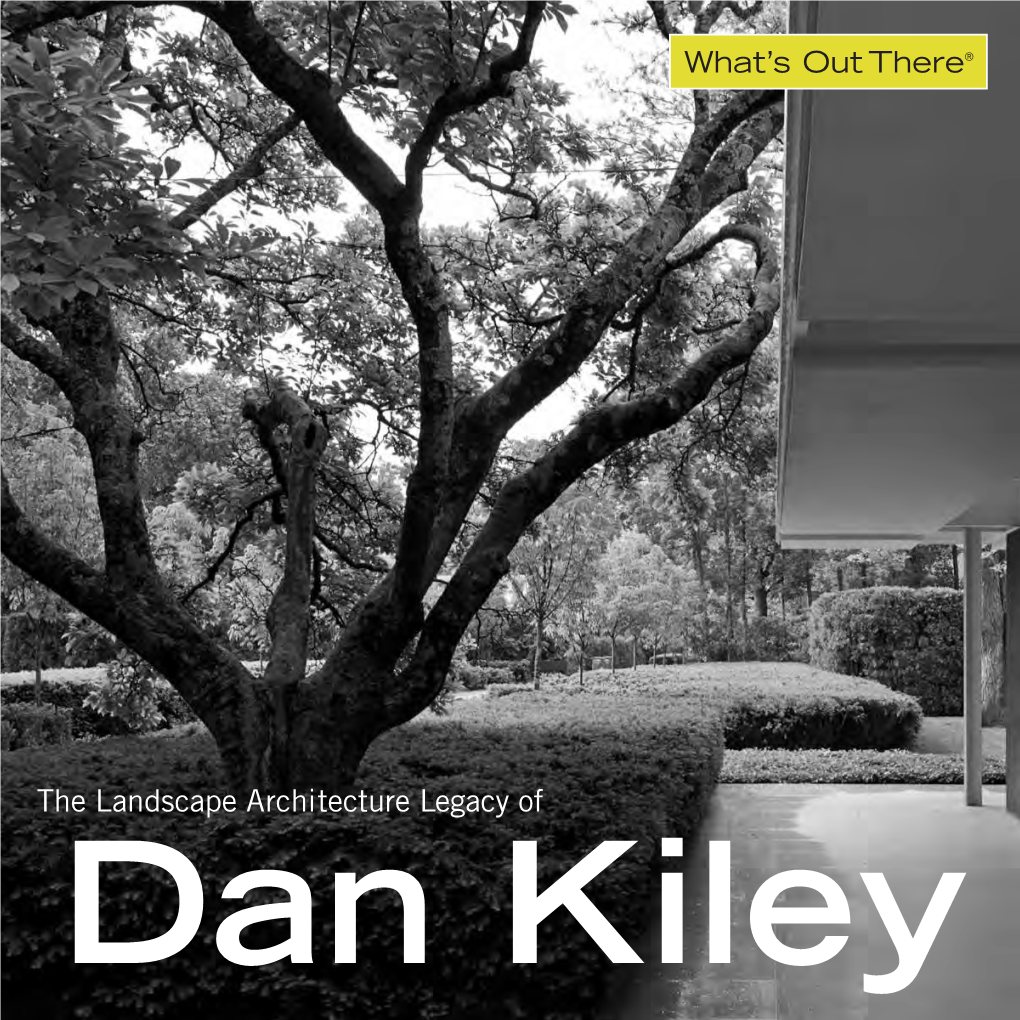 What's Out There®

The Landscape Architecture Legacy of

Dan Kiley